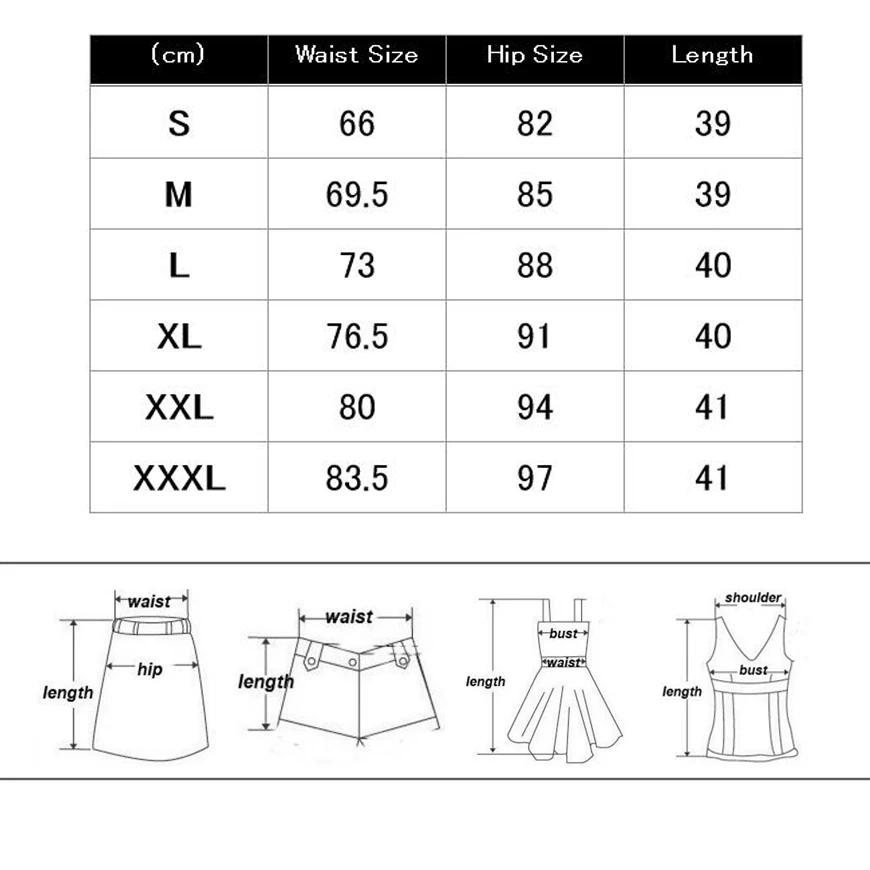 | (cm) | Waist Size | Hip Size | Length |
|---|---|---|---|
| S | 66 | 82 | 39 |
| M | 69.5 | 85 | 39 |
| L | 73 | 88 | 40 |
| XL | 76.5 | 91 | 40 |
| XXL | 80 | 94 | 41 |
| XXXL | 83.5 | 97 | 41 |

waist
hip
length

waist
length

bust
waist
length

shoulder
bust
length